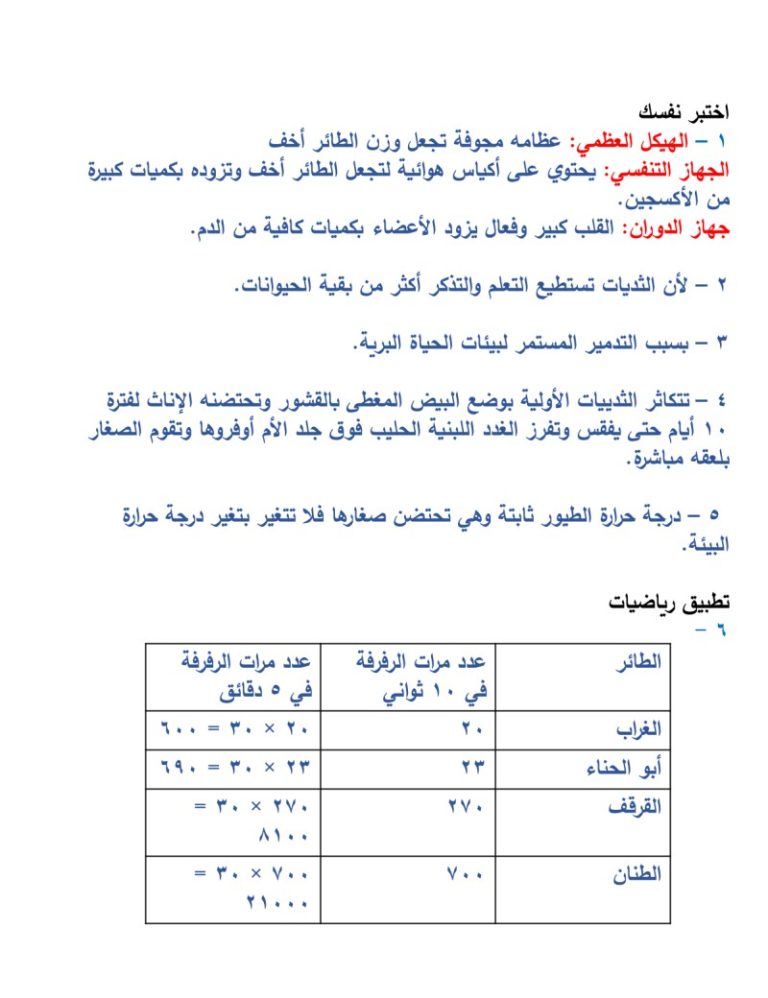 اختبر نفسك
١ – الهيكل العظمي: عظامه مجوفة تجعل وزن الطائر أخف
الجهاز التنفسي: يحتوي على أكياس هوائية لتجعل الطائر أخف وتزوده بكميات كبيرة من الأكسجين.
جهاز الدوران: القلب كبير وفعال يزود الأعضاء بكميات كافية من الدم.

٢ – لأن الثديات تستطيع التعلم والتذكر أكثر من بقية الحيوانات.

٣ – بسبب التدمير المستمر لبيئات الحياة البرية.

٤ – تتكاثر الثدييات الأولية بوضع البيض المغطى بالقشور وتحتضنه الإناث لفترة ١٠ أيام حتى يفقس وتفرز الغدد اللبنية الحليب فوق جلد الأم أوفروها وتقوم الصغار بلعقه مباشرة.

٥ – درجة حرارة الطيور ثابتة وهي تحتضن صغارها فلا تتغير بتغير درجة حرارة البيئة.

تطبيق رياضيات
٦ –

| الطائر | عدد مرات الرفرفة في ١٠ ثواني | عدد مرات الرفرفة في ٥ دقائق |
|---|---|---|
| الغراب | ٢٠ | ٢٠ × ٣٠ = ٦٠٠ |
| أبو الحناء | ٢٣ | ٢٣ × ٣٠ = ٦٩٠ |
| القرقف | ٢٧٠ | ٢٧٠ × ٣٠ = ٨١٠٠ |
| الطنان | ٧٠٠ | ٧٠٠ × ٣٠ = ٢١٠٠٠ |